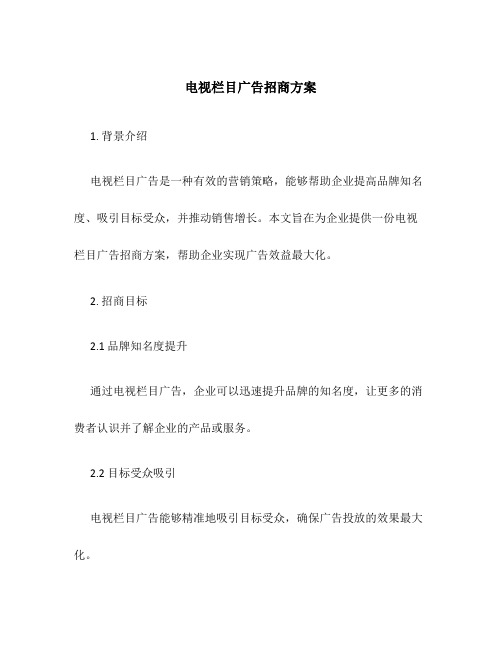 电视栏目广告招商方案

1. 背景介绍

电视栏目广告是一种有效的营销策略，能够帮助企业提高品牌知名度、吸引目标受众，并推动销售增长。本文旨在为企业提供一份电视栏目广告招商方案，帮助企业实现广告效益最大化。

2. 招商目标

2.1 品牌知名度提升

通过电视栏目广告，企业可以迅速提升品牌的知名度，让更多的消费者认识并了解企业的产品或服务。

2.2 目标受众吸引

电视栏目广告能够精准地吸引目标受众，确保广告投放的效果最大化。